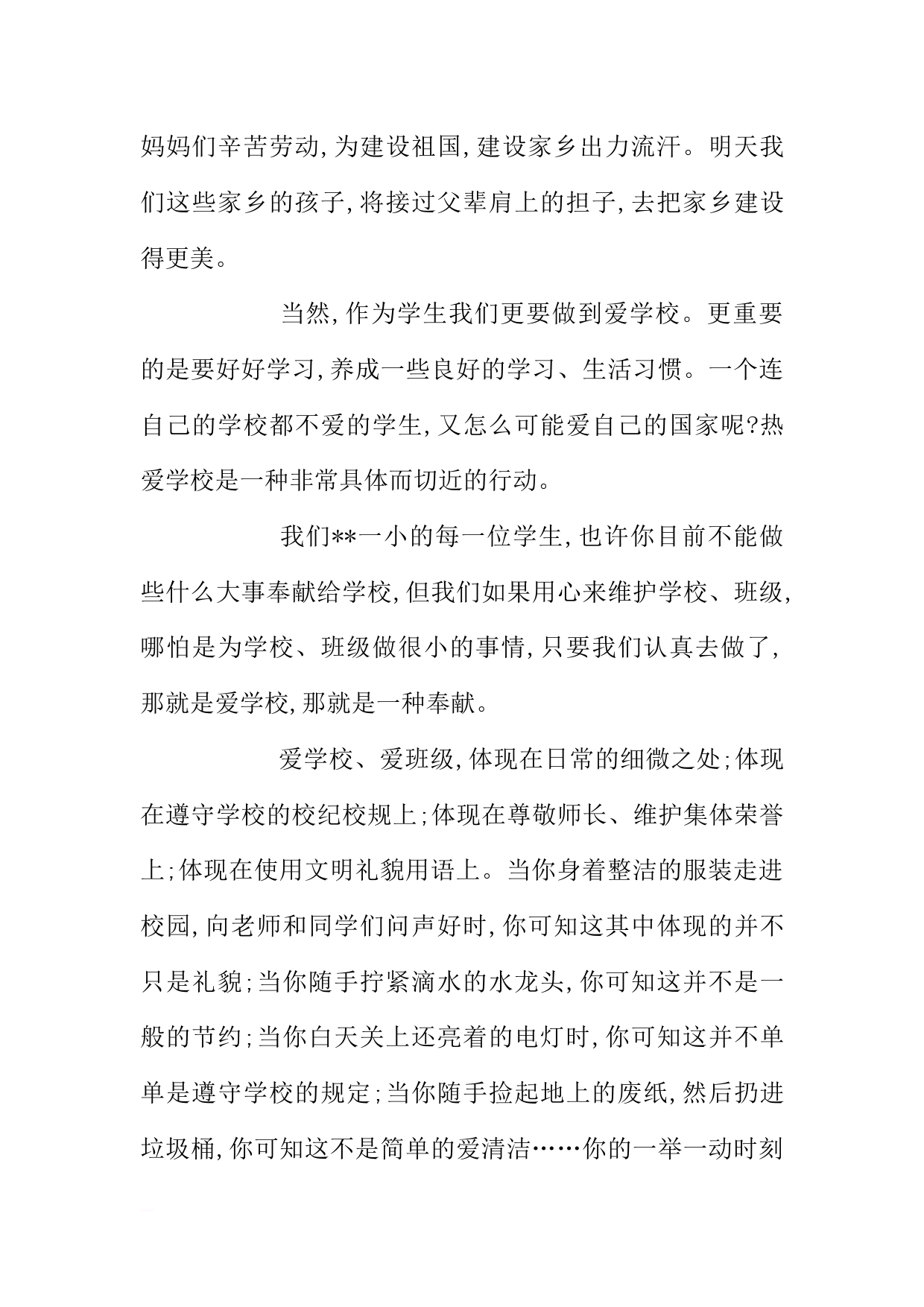 妈妈们辛苦劳动,为建设祖国,建设家乡出力流汗。明天我们这些家乡的孩子,将接过父辈肩上的担子,去把家乡建设得更美。

当然,作为学生我们更要做到爱学校。更重要的是要好好学习,养成一些良好的学习、生活习惯。一个连自己的学校都不爱的学生,又怎么可能爱自己的国家呢?热爱学校是一种非常具体而切近的行动。

我们**一小的每一位学生,也许你目前不能做些什么大事奉献给学校,但我们如果用心来维护学校、班级,哪怕是为学校、班级做很小的事情,只要我们认真去做了,那就是爱学校,那就是一种奉献。

爱学校、爱班级,体现在日常的细微之处;体现在遵守学校的校纪校规上;体现在尊敬师长、维护集体荣誉上;体现在使用文明礼貌用语上。当你身着整洁的服装走进校园,向老师和同学们问声好时,你可知这其中体现的并不只是礼貌;当你随手拧紧滴水的水龙头,你可知这并不是一般的节约;当你白天关上还亮着的电灯时,你可知这并不单单是遵守学校的规定;当你随手捡起地上的废纸,然后扔进垃圾桶,你可知这不是简单的爱清洁……你的一举一动时刻